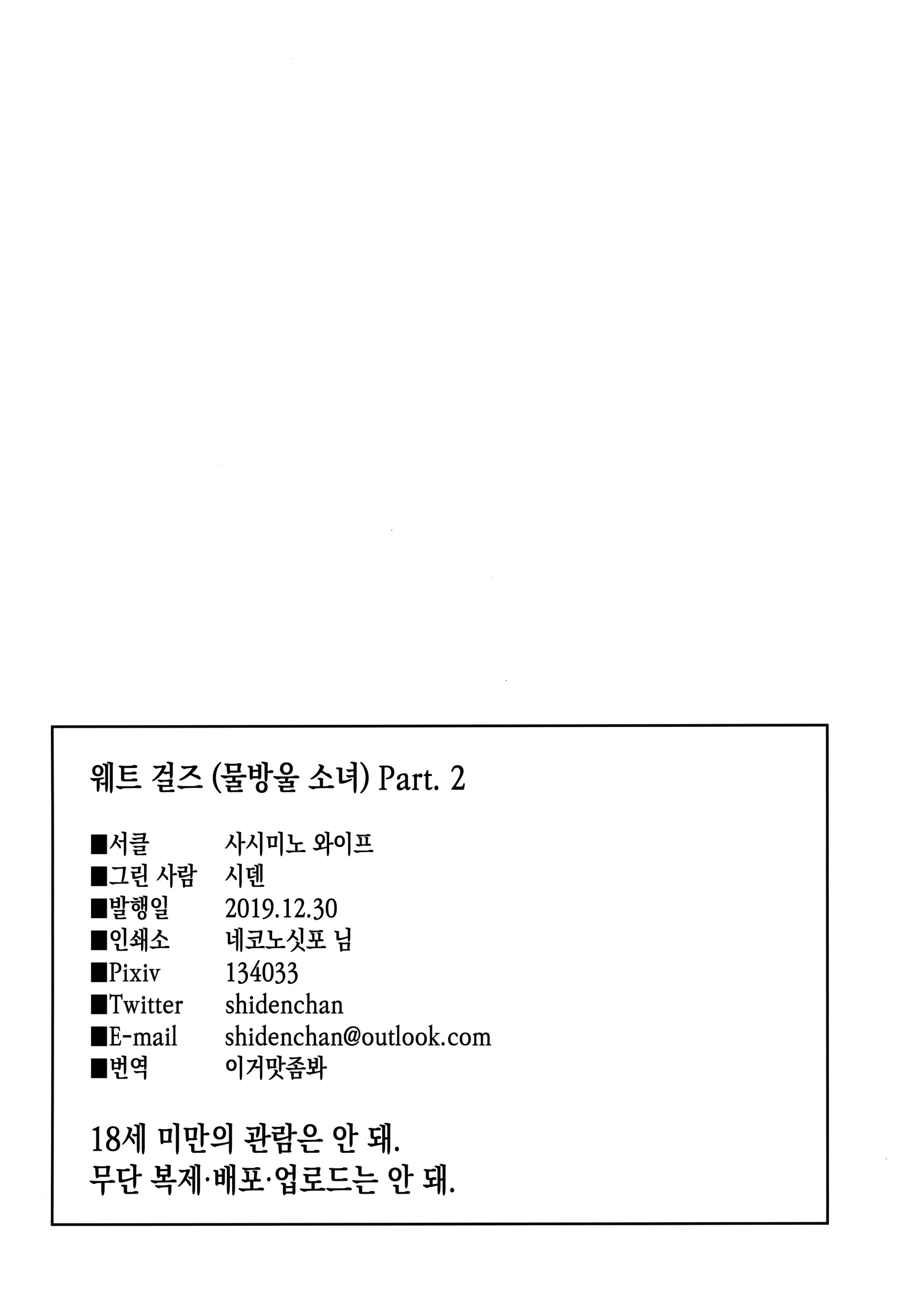 웨트 걸즈 (물방울 소녀) Part. 2

■서클 사시미노 와이프
■그린 사람 시덴
■발행일 2019.12.30
■인쇄소 네코노싯포 님
■Pixiv 134033
■Twitter shidenchan
■E-mail shidenchan@outlook.com
■번역 이거맛좀봐

18세 미만의 관람은 안 돼.
무단 복제·배포·업로드는 안 돼.